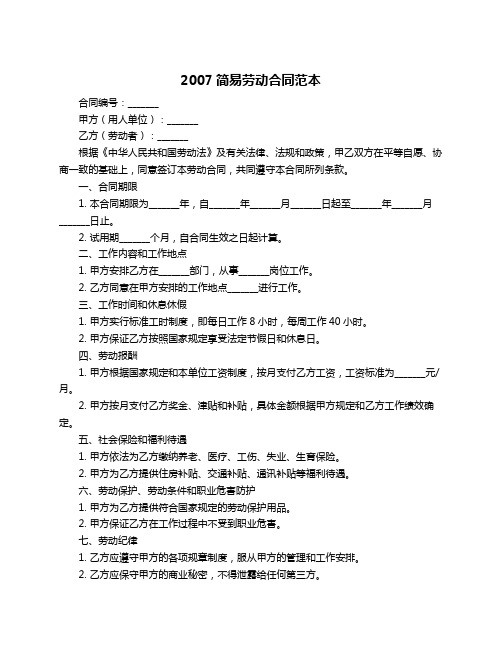 2007 简易劳动合同范本

合同编号：______

甲方（用人单位）：______

乙方（劳动者）：______

根据《中华人民共和国劳动法》及有关法律、法规和政策，甲乙双方在平等自愿、协商一致的基础上，同意签订本劳动合同，共同遵守本合同所列条款。

一、合同期限

1. 本合同期限为______年，自______年______月______日起至______年______月______日止。

2. 试用期______个月，自合同生效之日起计算。

二、工作内容和工作地点

1. 甲方安排乙方在______部门，从事______岗位工作。

2. 乙方同意在甲方安排的工作地点______进行工作。

三、工作时间和休息休假

1. 甲方实行标准工时制度，即每日工作 8 小时，每周工作 40 小时。

2. 甲方保证乙方按照国家规定享受法定节假日和休息日。

四、劳动报酬

1. 甲方根据国家规定和本单位工资制度，按月支付乙方工资，工资标准为______元/月。

2. 甲方按月支付乙方奖金、津贴和补贴，具体金额根据甲方规定和乙方工作绩效确定。

五、社会保险和福利待遇

1. 甲方依法为乙方缴纳养老、医疗、工伤、失业、生育保险。

2. 甲方为乙方提供住房补贴、交通补贴、通讯补贴等福利待遇。

六、劳动保护、劳动条件和职业危害防护

1. 甲方为乙方提供符合国家规定的劳动保护用品。

2. 甲方保证乙方在工作过程中不受到职业危害。

七、劳动纪律

1. 乙方应遵守甲方的各项规章制度，服从甲方的管理和工作安排。

2. 乙方应保守甲方的商业秘密，不得泄露给任何第三方。